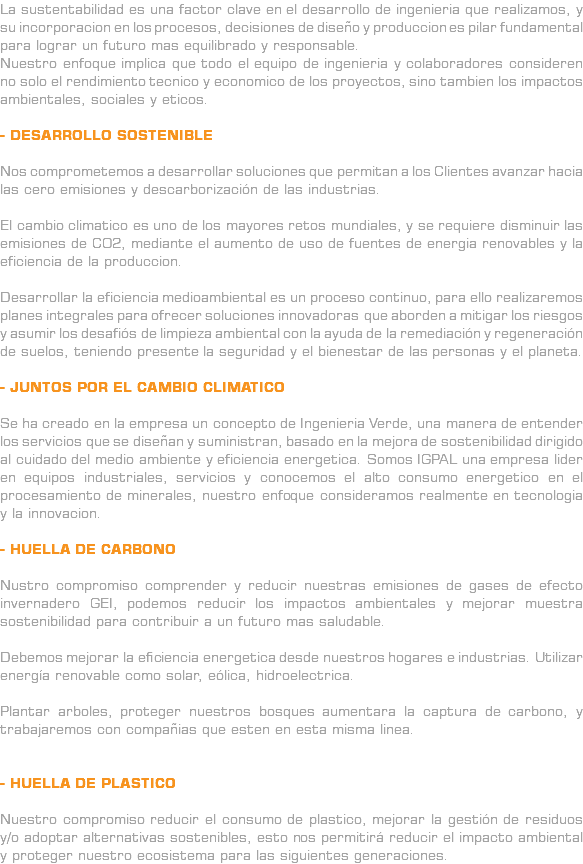 La sustentabilidad es una factor clave en el desarrollo de ingenieria que realizamos, y su incorporacion en los procesos, decisiones de diseño y produccion es pilar fundamental para lograr un futuro mas equilibrado y responsable.
Nuestro enfoque implica que todo el equipo de ingenieria y colaboradores consideren no solo el rendimiento tecnico y economico de los proyectos, sino tambien los impactos ambientales, sociales y eticos.

- DESARROLLO SOSTENIBLE

Nos comprometemos a desarrollar soluciones que permitan a los Clientes avanzar hacia las cero emisiones y descarborización de las industrias.

El cambio climatico es uno de los mayores retos mundiales, y se requiere disminuir las emisiones de CO2, mediante el aumento de uso de fuentes de energia renovables y la eficiencia de la produccion.

Desarrollar la eficiencia medioambiental es un proceso continuo, para ello realizaremos planes integrales para ofrecer soluciones innovadoras que aborden a mitigar los riesgos y asumir los desafiós de limpieza ambiental con la ayuda de la remediación y regeneración de suelos, teniendo presente la seguridad y el bienestar de las personas y el planeta.

- JUNTOS POR EL CAMBIO CLIMATICO

Se ha creado en la empresa un concepto de Ingenieria Verde, una manera de entender los servicios que se diseñan y suministran, basado en la mejora de sostenibilidad dirigido al cuidado del medio ambiente y eficiencia energetica. Somos IGPAL una empresa lider en equipos industriales, servicios y conocemos el alto consumo energetico en el procesamiento de minerales, nuestro enfoque consideramos realmente en tecnologia y la innovacion.

- HUELLA DE CARBONO

Nustro compromiso comprender y reducir nuestras emisiones de gases de efecto invernadero GEI, podemos reducir los impactos ambientales y mejorar muestra sostenibilidad para contribuir a un futuro mas saludable.

Debemos mejorar la eficiencia energetica desde nuestros hogares e industrias. Utilizar energía renovable como solar, eólica, hidroelectrica.

Plantar arboles, proteger nuestros bosques aumentara la captura de carbono, y trabajaremos con compañias que esten en esta misma linea.

- HUELLA DE PLASTICO

Nuestro compromiso reducir el consumo de plastico, mejorar la gestión de residuos y/o adoptar alternativas sostenibles, esto nos permitirá reducir el impacto ambiental y proteger nuestro ecosistema para las siguientes generaciones.